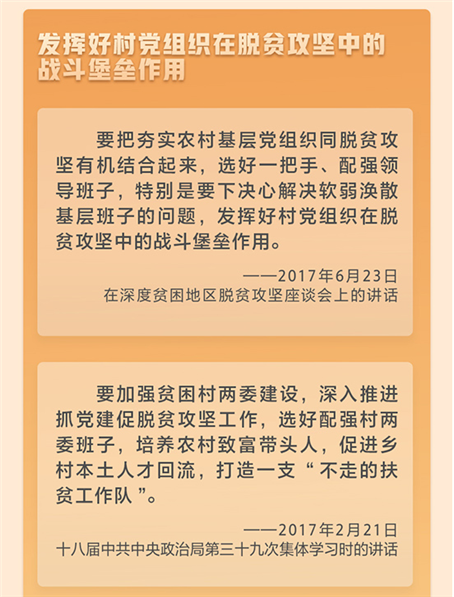 发挥好村党组织在脱贫攻坚中的战斗堡垒作用

要把夯实农村基层党组织同脱贫攻坚有机结合起来，选好一把手、配强领导班子，特别是要下决心解决软弱涣散基层班子的问题，发挥好村党组织在脱贫攻坚中的战斗堡垒作用。

——2017年6月23日
在深度贫困地区脱贫攻坚座谈会上的讲话

要加强贫困村两委建设，深入推进抓党建促脱贫攻坚工作，选好配强村两委班子，培养农村致富带头人，促进乡村本土人才回流，打造一支“不走的扶贫工作队”。

——2017年2月21日
十八届中共中央政治局第三十九次集体学习时的讲话